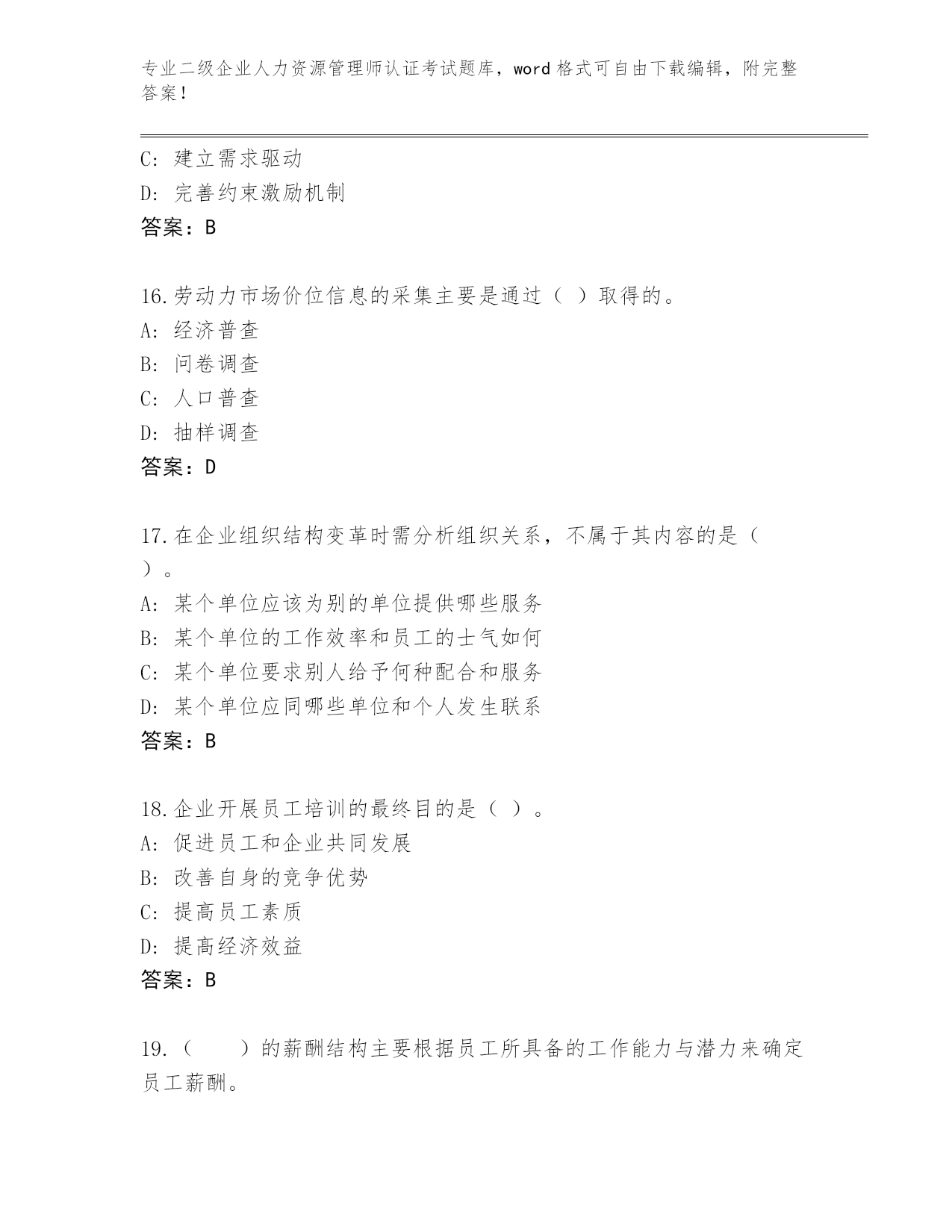 专业二级企业人力资源管理师认证考试题库，word 格式可自由下载编辑，附完整答案！

C: 建立需求驱动
D: 完善约束激励机制
答案：B

16.劳动力市场价位信息的采集主要是通过（ ）取得的。
A: 经济普查
B: 问卷调查
C: 人口普查
D: 抽样调查
答案：D

17.在企业组织结构变革时需分析组织关系，不属于其内容的是（ ）。
A: 某个单位应该为别的单位提供哪些服务
B: 某个单位的工作效率和员工的士气如何
C: 某个单位要求别人给予何种配合和服务
D: 某个单位应同哪些单位和个人发生联系
答案：B

18.企业开展员工培训的最终目的是（ ）。
A: 促进员工和企业共同发展
B: 改善自身的竞争优势
C: 提高员工素质
D: 提高经济效益
答案：B

19.（ ）的薪酬结构主要根据员工所具备的工作能力与潜力来确定员工薪酬。